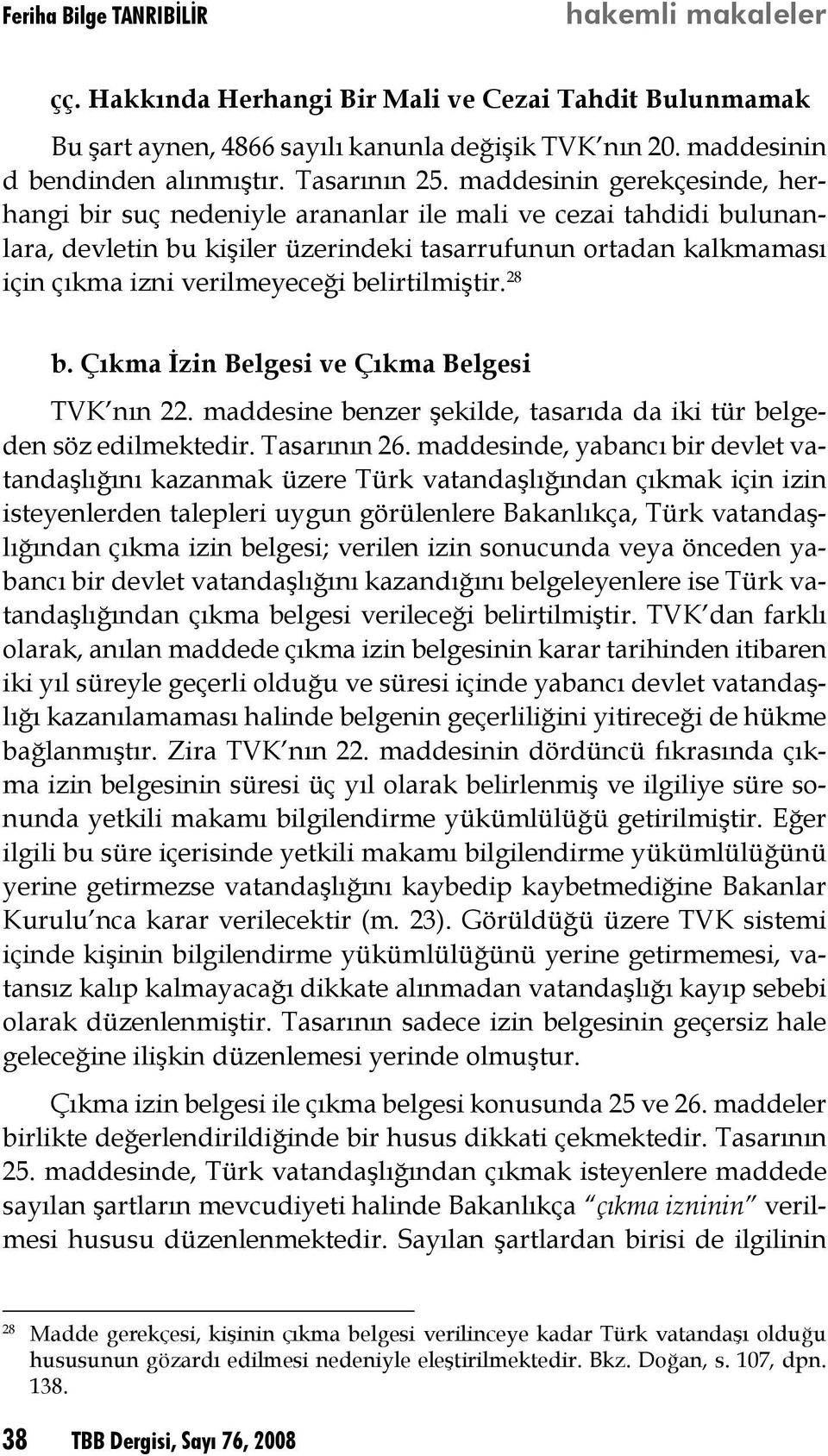 Feriha Bilge TANRIBİLİR hakemli makaleler

çç. Hakkında Herhangi Bir Mali ve Cezai Tahdit Bulunmamak

Bu şart aynen, 4866 sayılı kanunla değişik TVK'nın 20. maddesinin d bendinden alınmıştır. Tasarının 25. maddesinin gerekçesinde, herhangi bir suç nedeniyle arananlar ile mali ve cezai tahdidi bulunanlara, devletin bu kişiler üzerindeki tasarrufunun ortadan kalkmaması için çıkma izni verilmeyeceği belirtilmiştir.$^{28}$

b. Çıkma İzin Belgesi ve Çıkma Belgesi

TVK'nın 22. maddesine benzer şekilde, tasarıda da iki tür belgeden söz edilmektedir. Tasarının 26. maddesinde, yabancı bir devlet vatandaşlığını kazanmak üzere Türk vatandaşlığından çıkmak için izin isteyenlerden talepleri uygun görülenlere Bakanlıkça, Türk vatandaşlığından çıkma izin belgesi; verilen izin sonucunda veya önceden yabancı bir devlet vatandaşlığını kazandığını belgeleyenlere ise Türk vatandaşlığından çıkma belgesi verileceği belirtilmiştir. TVK'dan farklı olarak, anılan maddede çıkma izin belgesinin karar tarihinden itibaren iki yıl süreyle geçerli olduğu ve süresi içinde yabancı devlet vatandaşlığı kazanılamaması halinde belgenin geçerliliğini yitireceği de hükme bağlanmıştır. Zira TVK'nın 22. maddesinin dördüncü fıkrasında çıkma izin belgesinin süresi üç yıl olarak belirlenmiş ve ilgiliye süre sonunda yetkili makamı bilgilendirme yükümlülüğü getirilmiştir. Eğer ilgili bu süre içerisinde yetkili makamı bilgilendirme yükümlülüğünü yerine getirmezse vatandaşlığını kaybedip kaybetmediğine Bakanlar Kurulu'nca karar verilecektir (m. 23). Görüldüğü üzere TVK sistemi içinde kişinin bilgilendirme yükümlülüğünü yerine getirmemesi, vatansız kalıp kalmayacağı dikkate alınmadan vatandaşlığı kayıp sebebi olarak düzenlenmiştir. Tasarının sadece izin belgesinin geçersiz hale geleceğine ilişkin düzenlemesi yerinde olmuştur.

Çıkma izin belgesi ile çıkma belgesi konusunda 25 ve 26. maddeler birlikte değerlendirildiğinde bir husus dikkati çekmektedir. Tasarının 25. maddesinde, Türk vatandaşlığından çıkmak isteyenlere maddede sayılan şartların mevcudiyeti halinde Bakanlıkça "çıkma izninin" verilmesi hususu düzenlenmektedir. Sayılan şartlardan birisi de ilgilinin

$^{28}$ Madde gerekçesi, kişinin çıkma belgesi verilinceye kadar Türk vatandaşı olduğu hususunun gözardı edilmesi nedeniyle eleştirilmektedir. Bkz. Doğan, s. 107, dpn. 138.

38 TBB Dergisi, Sayı 76, 2008